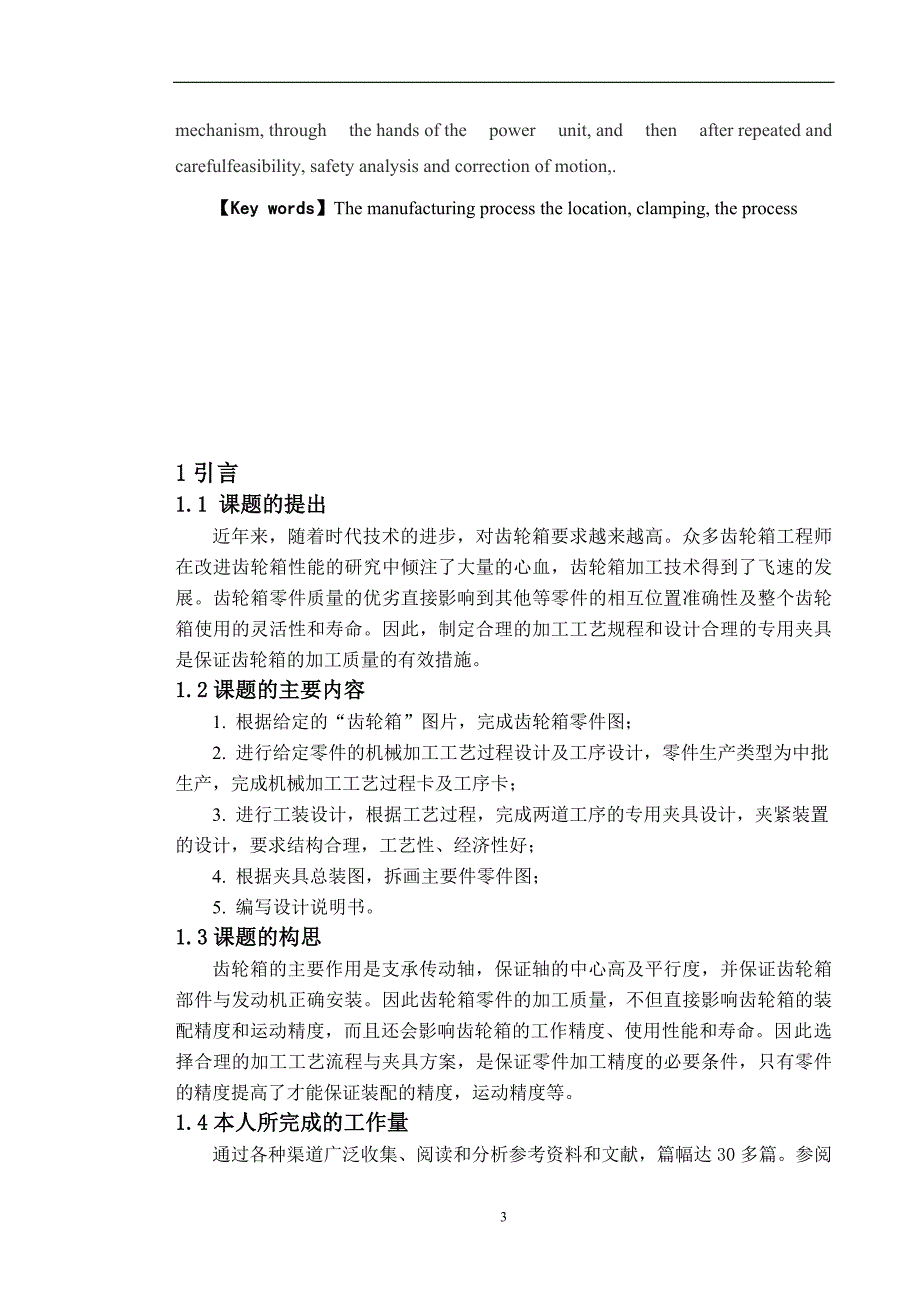 mechanism, through the hands of the power unit, and then after repeated and carefulfeasibility, safety analysis and correction of motion,.

【Key words】The manufacturing process the location, clamping, the process

1 引言

1.1 课题的提出

近年来，随着时代技术的进步，对齿轮箱要求越来越高。众多齿轮箱工程师在改进齿轮箱性能的研究中倾注了大量的心血，齿轮箱加工技术得到了飞速的发展。齿轮箱零件质量的优劣直接影响到其他等零件的相互位置准确性及整个齿轮箱使用的灵活性和寿命。因此，制定合理的加工工艺规程和设计合理的专用夹具是保证齿轮箱的加工质量的有效措施。

1.2 课题的主要内容

1. 根据给定的“齿轮箱”图片，完成齿轮箱零件图；

2. 进行给定零件的机械加工工艺过程设计及工序设计，零件生产类型为中批生产，完成机械加工工艺过程卡及工序卡；

3. 进行工装设计，根据工艺过程，完成两道工序的专用夹具设计，夹紧装置的设计，要求结构合理，工艺性、经济性好；

4. 根据夹具总装图，拆画主要件零件图；

5. 编写设计说明书。

1.3 课题的构思

齿轮箱的主要作用是支承传动轴，保证轴的中心高及平行度，并保证齿轮箱部件与发动机正确安装。因此齿轮箱零件的加工质量，不但直接影响齿轮箱的装配精度和运动精度，而且还会影响齿轮箱的工作精度、使用性能和寿命。因此选择合理的加工工艺流程与夹具方案，是保证零件加工精度的必要条件，只有零件的精度提高了才能保证装配的精度，运动精度等。

1.4 本人所完成的工作量

通过各种渠道广泛收集、阅读和分析参考资料和文献，篇幅达 30 多篇。参阅

3